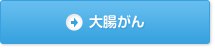 大腸がん